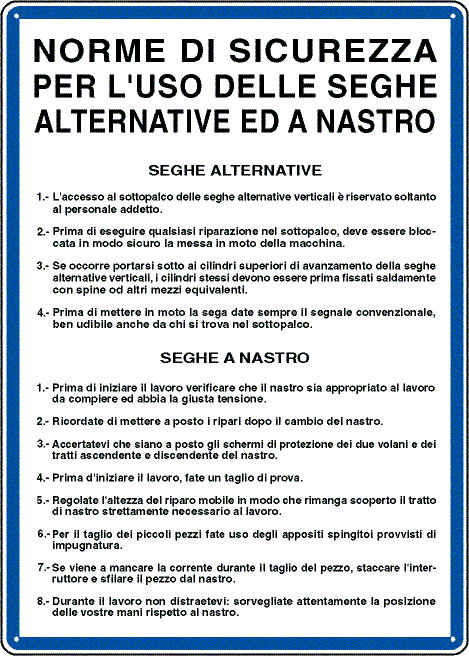 NORME DI SICUREZZA PER L'USO DELLE SEGHE ALTERNATIVE ED A NASTRO

SEGHE ALTERNATIVE

1.- L'accesso al sottopalco delle seghe alternative verticali è riservato soltanto al personale addetto.

2.- Prima di eseguire qualsiasi riparazione nel sottopalco, deve essere bloccata in modo sicuro la messa in moto della macchina.

3.- Se occorre portarsi sotto ai cilindri superiori di avanzamento della seghe alternative verticali, i cilindri stessi devono essere prima fissati saldamente con spine od altri mezzi equivalenti.

4.- Prima di mettere in moto la sega date sempre il segnale convenzionale, ben udibile anche da chi si trova nel sottopalco.

SEGHE A NASTRO

1.- Prima di iniziare il lavoro verificare che il nastro sia appropriato al lavoro da compiere ed abbia la giusta tensione.

2.- Ricordate di mettere a posto i ripari dopo il cambio del nastro.

3.- Accertatevi che siano a posto gli schermi di protezione dei due volani e dei tratti ascendente e discendente del nastro.

4.- Prima d'iniziare il lavoro, fate un taglio di prova.

5.- Regolate l'altezza del riparo mobile in modo che rimanga scoperto il tratto di nastro strettamente necessario al lavoro.

6.- Per il taglio dei piccoli pezzi fate uso degli appositi spingitoi provvisti di impugnatura.

7.- Se viene a mancare la corrente durante il taglio del pezzo, staccare l'interruttore e sfilare il pezzo dal nastro.

8.- Durante il lavoro non distraetevi: sorvegliate attentamente la posizione delle vostre mani rispetto al nastro.